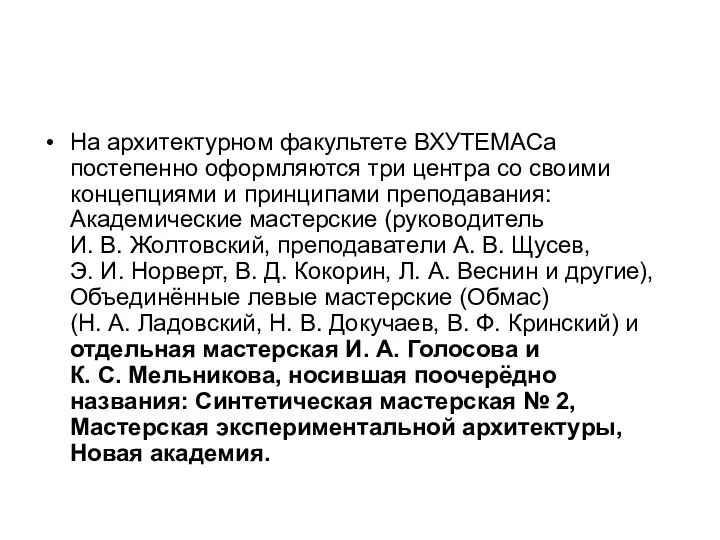 • На архитектурном факультете ВХУТЕМАСа постепенно оформляются три центра со своими концепциями и принципами преподавания: Академические мастерские (руководитель И. В. Жолтовский, преподаватели А. В. Щусев, Э. И. Норверт, В. Д. Кокорин, Л. А. Веснин и другие), Объединённые левые мастерские (Обмас) (Н. А. Ладовский, Н. В. Докучаев, В. Ф. Кринский) и отдельная мастерская И. А. Голосова и К. С. Мельникова, носившая поочерёдно названия: Синтетическая мастерская № 2, Мастерская экспериментальной архитектуры, Новая академия.